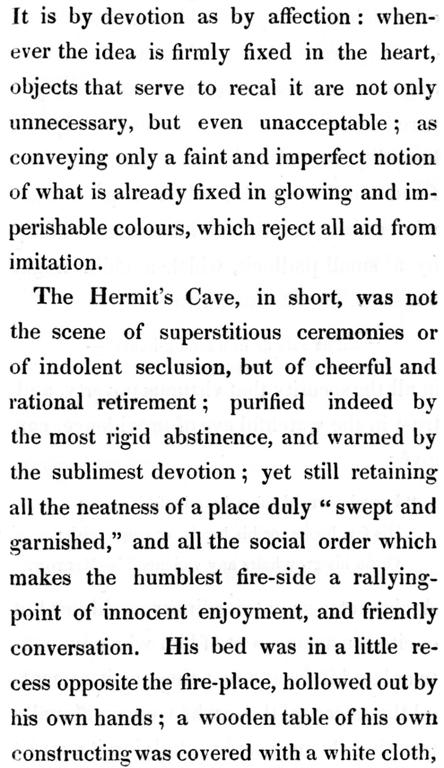 It is by devotion as by affection: whenever the idea is firmly fixed in the heart, objects that serve to recal it are not only unnecessary, but even unacceptable; as conveying only a faint and imperfect notion of what is already fixed in glowing and imperishable colours, which reject all aid from imitation.

The Hermit's Cave, in short, was not the scene of superstitious ceremonies or of indolent seclusion, but of cheerful and rational retirement; purified indeed by the most rigid abstinence, and warmed by the sublimest devotion; yet still retaining all the neatness of a place duly "swept and garnished," and all the social order which makes the humblest fire-side a rallying-point of innocent enjoyment, and friendly conversation. His bed was in a little recess opposite the fire-place, hollowed out by his own hands; a wooden table of his own constructing was covered with a white cloth,